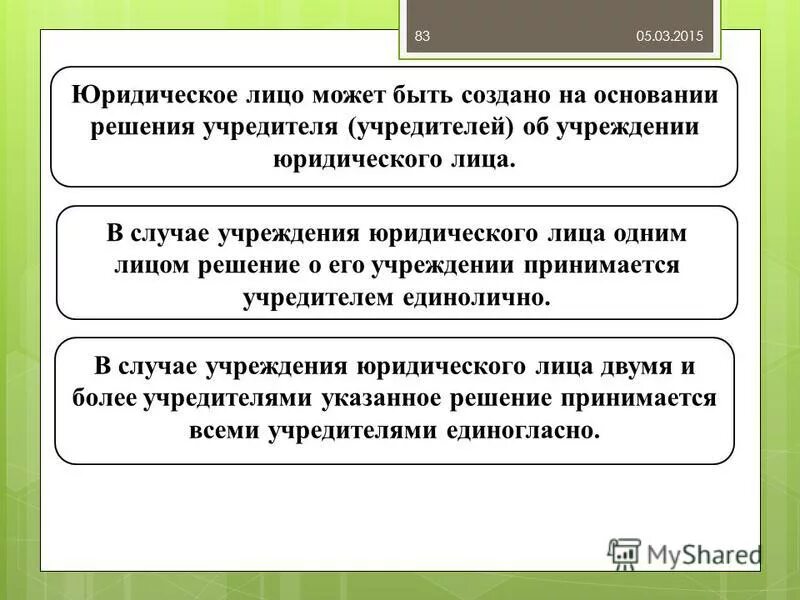 83 05.03.2015

Юридическое лицо может быть создано на основании решения учредителя (учредителей) об учреждении юридического лица.

В случае учреждения юридического лица одним лицом решение о его учреждении принимается учредителем единолично.

В случае учреждения юридического лица двумя и более учредителями указанное решение принимается всеми учредителями единогласно.

MyShared